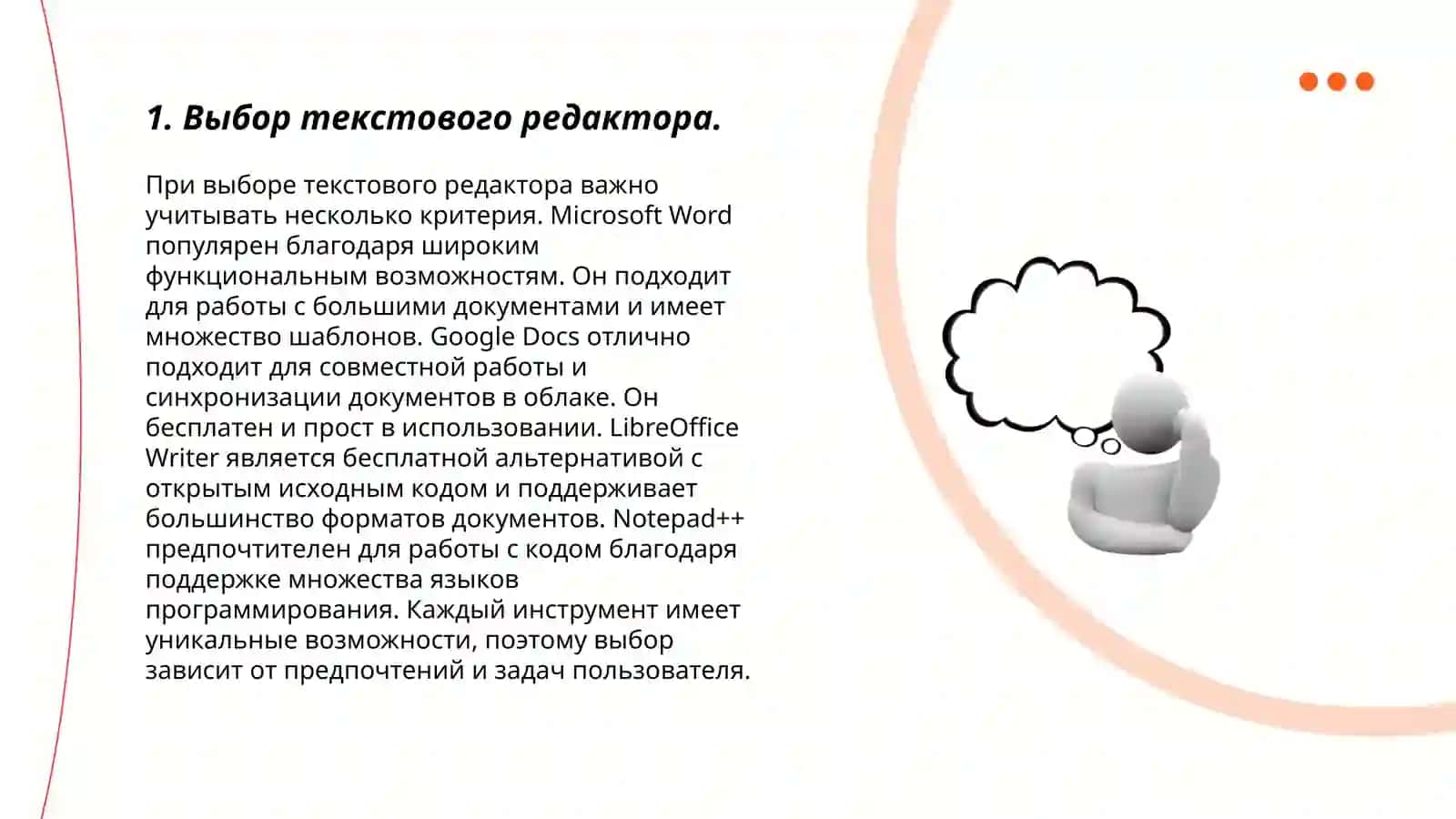 1. Выбор текстового редактора.

При выборе текстового редактора важно учитывать несколько критерия. Microsoft Word популярен благодаря широким функциональным возможностям. Он подходит для работы с большими документами и имеет множество шаблонов. Google Docs отлично подходит для совместной работы и синхронизации документов в облаке. Он бесплатен и прост в использовании. LibreOffice Writer является бесплатной альтернативой с открытым исходным кодом и поддерживает большинство форматов документов. Notepad++ предпочтителен для работы с кодом благодаря поддержке множества языков программирования. Каждый инструмент имеет уникальные возможности, поэтому выбор зависит от предпочтений и задач пользователя.